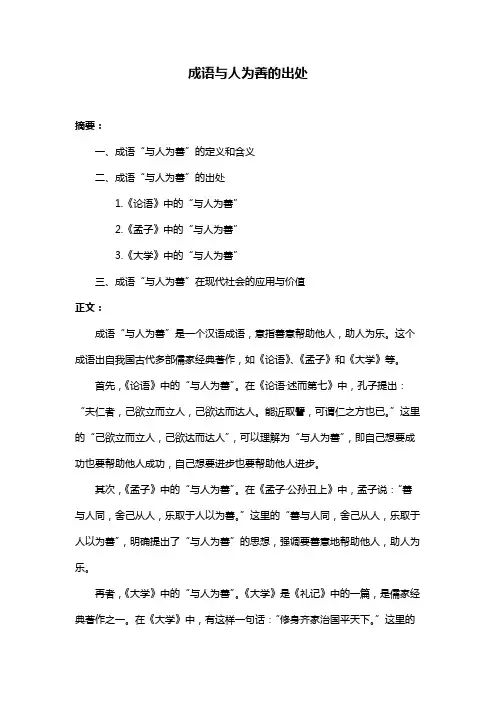 成语与人为善的出处

摘要：

一、成语“与人为善”的定义和含义

二、成语“与人为善”的出处

1.《论语》中的“与人为善”

2.《孟子》中的“与人为善”

3.《大学》中的“与人为善”

三、成语“与人为善”在现代社会的应用与价值

正文：

成语“与人为善”是一个汉语成语，意指善意帮助他人，助人为乐。这个成语出自我国古代多部儒家经典著作，如《论语》、《孟子》和《大学》等。

首先，《论语》中的“与人为善”。在《论语·述而第七》中，孔子提出：“夫仁者，己欲立而立人，己欲达而达人。能近取譬，可谓仁之方也已。”这里的“己欲立而立人，己欲达而达人”，可以理解为“与人为善”，即自己想要成功也要帮助他人成功，自己想要进步也要帮助他人进步。

其次，《孟子》中的“与人为善”。在《孟子·公孙丑上》中，孟子说：“善与人同，舍己从人，乐取于人以为善。”这里的“善与人同，舍己从人，乐取于人以为善”，明确提出了“与人为善”的思想，强调要善意地帮助他人，助人为乐。

再者，《大学》中的“与人为善”。《大学》是《礼记》中的一篇，是儒家经典著作之一。在《大学》中，有这样一句话：“修身齐家治国平天下。”这里的